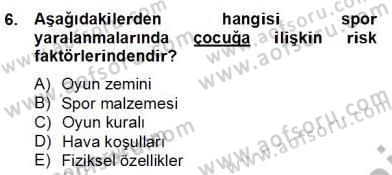 6. Aşağıdakilerden hangisi spor yaralanmalarında çocuğa ilişkin risk faktörlerindendir?

A) Oyun zemini
B) Spor malzemesi
C) Oyun kuralı
D) Hava koşulları
E) Fiziksel özellikler

www.aofsoru.com